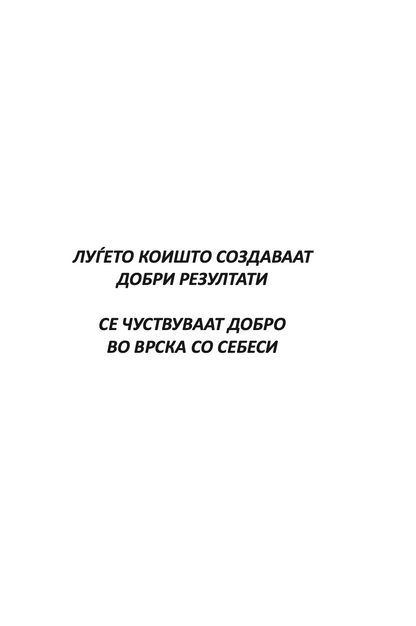 ЛУЃЕТО КОИШТО СОЗДАВААТ ДОБРИ РЕЗУЛТАТИ

СЕ ЧУСТВУВААТ ДОБРО ВО ВРСКА СО СЕБЕСИ